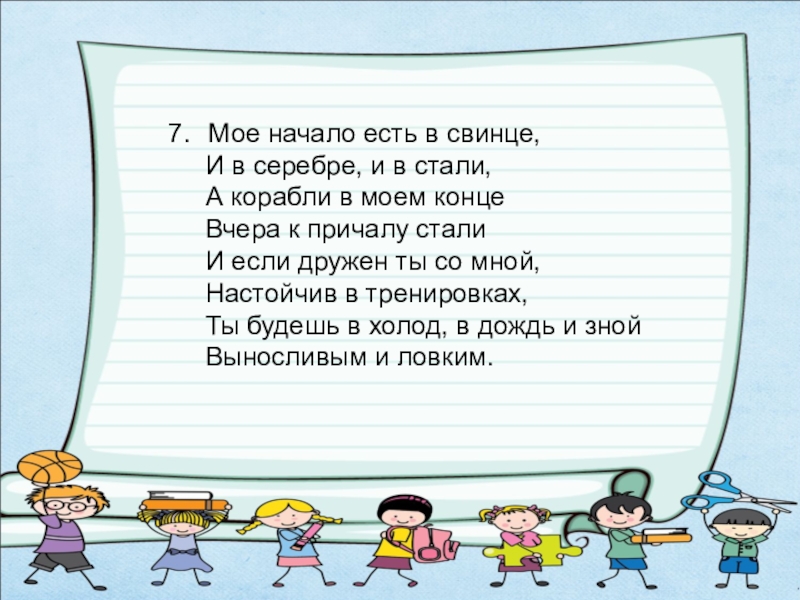 7. Мое начало есть в свинце,
И в серебре, и в стали,
А корабли в моем конце
Вчера к причалу стали
И если дружен ты со мной,
Настойчив в тренировках,
Ты будешь в холод, в дождь и зной
Выносливым и ловким.